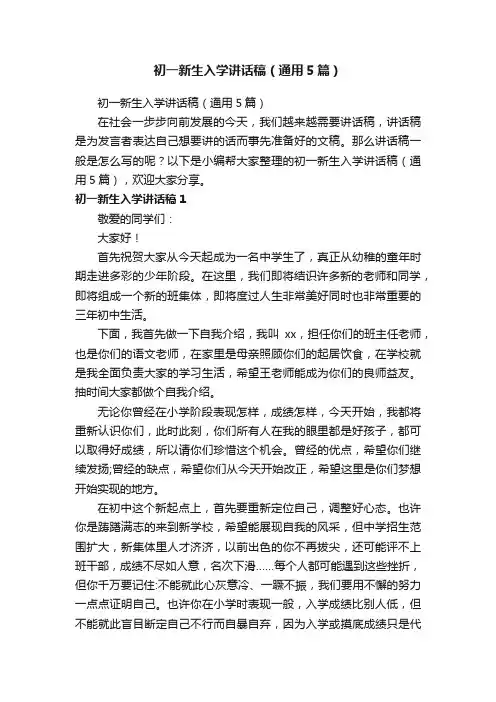 初一新生入学讲话稿（通用5篇）

初一新生入学讲话稿（通用5篇）

在社会一步步向前发展的今天，我们越来越需要讲话稿，讲话稿是为发言者表达自己想要讲的话而事先准备好的文稿。那么讲话稿一般是怎么写的呢？以下是小编帮大家整理的初一新生入学讲话稿（通用5篇），欢迎大家分享。

初一新生入学讲话稿1

敬爱的同学们：

大家好！

首先祝贺大家从今天起成为一名中学生了，真正从幼稚的童年时期走进多彩的少年阶段。在这里，我们即将结识许多新的老师和同学，即将组成一个新的班集体，即将度过人生非常美好同时也非常重要的三年初中生活。

下面，我首先做一下自我介绍，我叫 xx，担任你们的班主任老师，也是你们的语文老师，在家里是母亲照顾你们的起居饮食，在学校就是我全面负责大家的学习生活，希望王老师能成为你们的良师益友。抽时间大家都做个自我介绍。

无论你曾经在小学阶段表现怎样，成绩怎样，今天开始，我都将重新认识你们，此时此刻，你们所有人在我的眼里都是好孩子，都可以取得好成绩，所以请你们珍惜这个机会。曾经的优点，希望你们继续发扬;曾经的缺点，希望你们从今天开始改正，希望这里是你们梦想开始实现的地方。

在初中这个新起点上，首先要重新定位自己，调整好心态。也许你是踌躇满志的来到新学校，希望能展现自我的风采，但中学招生范围扩大，新集体里人才济济，以前出色的你不再拔尖，还可能评不上班干部，成绩不尽如人意，名次下滑……每个人都可能遇到这些挫折，但你千万要记住:不能就此心灰意冷、一蹶不振，我们要用不懈的努力一点点证明自己。也许你在小学时表现一般，入学成绩比别人低，但不能就此盲目断定自己不行而自暴自弃，因为入学或摸底成绩只是代